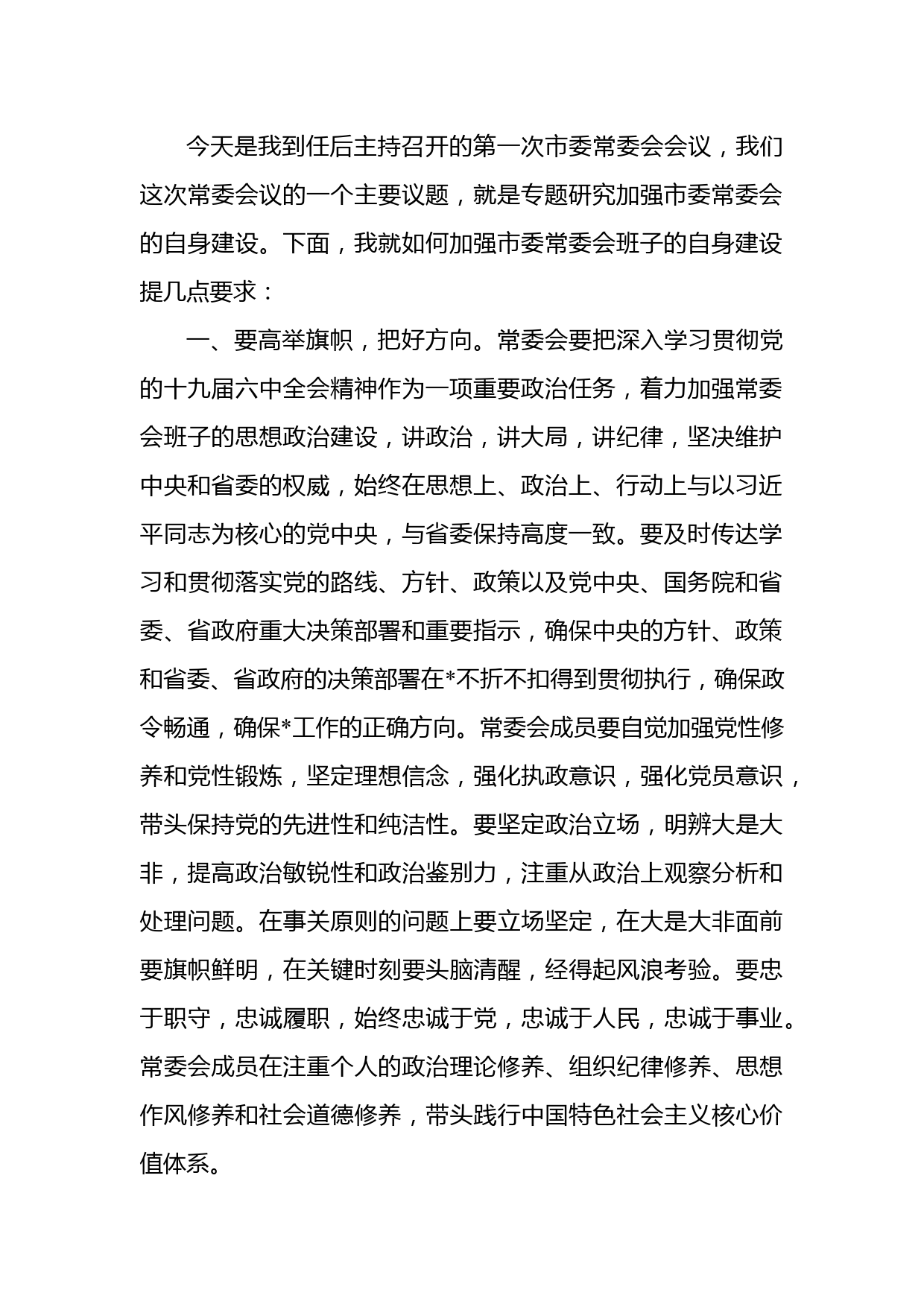 今天是我到任后主持召开的第一次市委常委会会议，我们这次常委会议的一个主要议题，就是专题研究加强市委常委会的自身建设。下面，我就如何加强市委常委会班子的自身建设提几点要求：

一、要高举旗帜，把好方向。常委会要把深入学习贯彻党的十九届六中全会精神作为一项重要政治任务，着力加强常委会班子的思想政治建设，讲政治，讲大局，讲纪律，坚决维护中央和省委的权威，始终在思想上、政治上、行动上与以习近平同志为核心的党中央，与省委保持高度一致。要及时传达学习和贯彻落实党的路线、方针、政策以及党中央、国务院和省委、省政府重大决策部署和重要指示，确保中央的方针、政策和省委、省政府的决策部署在*不折不扣得到贯彻执行，确保政令畅通，确保*工作的正确方向。常委会成员要自觉加强党性修养和党性锻炼，坚定理想信念，强化执政意识，强化党员意识，带头保持党的先进性和纯洁性。要坚定政治立场，明辨大是大非，提高政治敏锐性和政治鉴别力，注重从政治上观察分析和处理问题。在事关原则的问题上要立场坚定，在大是大非面前要旗帜鲜明，在关键时刻要头脑清醒，经得起风浪考验。要忠于职守，忠诚履职，始终忠诚于党，忠诚于人民，忠诚于事业。常委会成员在注重个人的政治理论修养、组织纪律修养、思想作风修养和社会道德修养，带头践行中国特色社会主义核心价值体系。